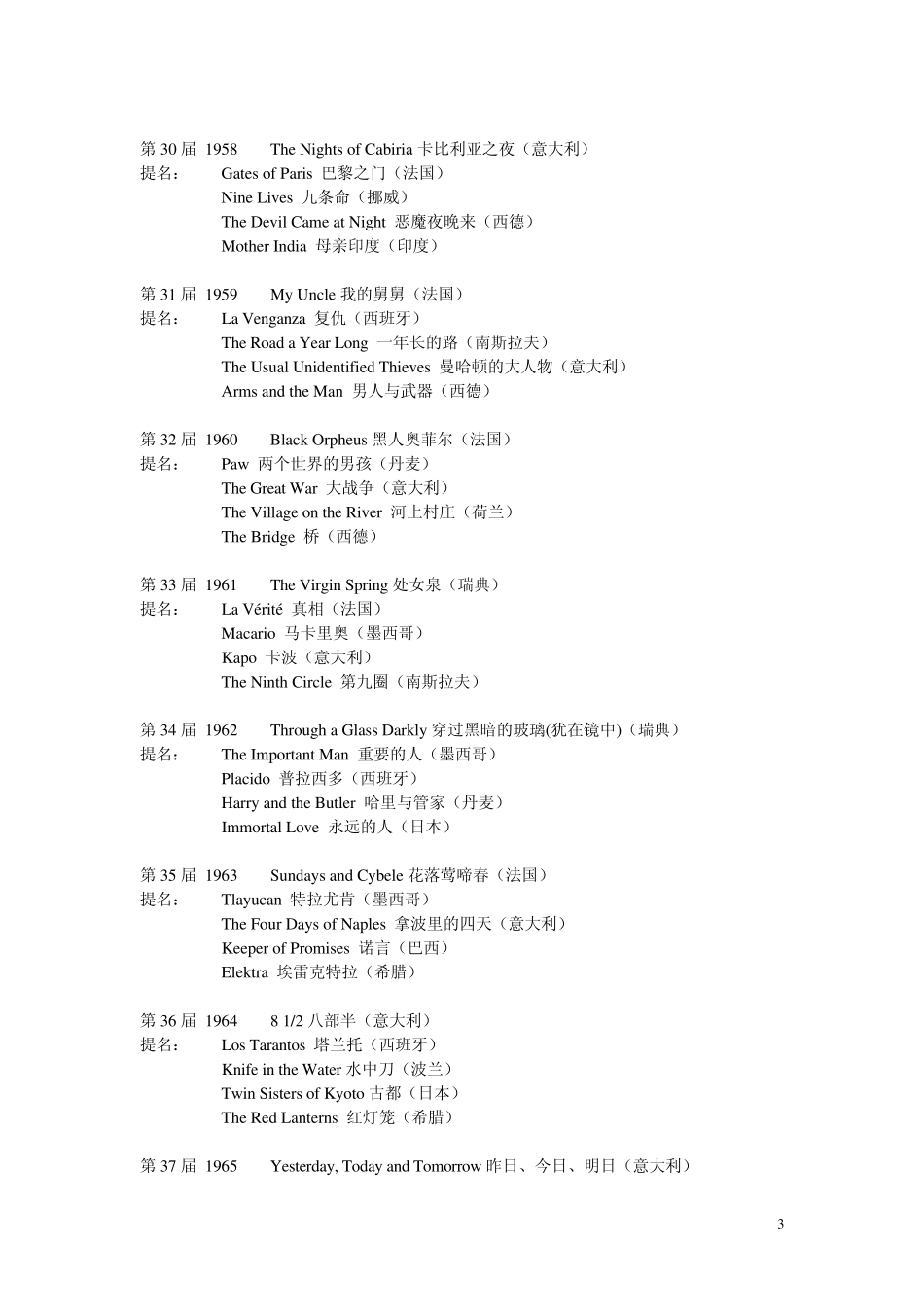 第 30 届 1958 The Nights of Cabiria 卡比利亚之夜（意大利）
提名： Gates of Paris 巴黎之门（法国）
Nine Lives 九条命（挪威）
The Devil Came at Night 恶魔夜晚来（西德）
Mother India 母亲印度（印度）

第 31 届 1959 My Uncle 我的舅舅（法国）
提名： La Venganza 复仇（西班牙）
The Road a Year Long 一年长的路（南斯拉夫）
The Usual Unidentified Thieves 曼哈顿的大人物（意大利）
Arms and the Man 男人与武器（西德）

第 32 届 1960 Black Orpheus 黑人奥菲尔（法国）
提名： Paw 两个世界的男孩（丹麦）
The Great War 大战争（意大利）
The Village on the River 河上村庄（荷兰）
The Bridge 桥（西德）

第 33 届 1961 The Virgin Spring 处女泉（瑞典）
提名： La Vérité 真相（法国）
Macario 马卡里奥（墨西哥）
Kapo 卡波（意大利）
The Ninth Circle 第九圈（南斯拉夫）

第 34 届 1962 Through a Glass Darkly 穿过黑暗的玻璃(犹在镜中)（瑞典）
提名： The Important Man 重要的人（墨西哥）
Placido 普拉西多（西班牙）
Harry and the Butler 哈里与管家（丹麦）
Immortal Love 永远的人（日本）

第 35 届 1963 Sundays and Cybele 花落莺啼春（法国）
提名： Tlayucan 特拉尤肯（墨西哥）
The Four Days of Naples 拿波里的四天（意大利）
Keeper of Promises 诺言（巴西）
Elektra 埃雷克特拉（希腊）

第 36 届 1964 8 1/2 八部半（意大利）
提名： Los Tarantos 塔兰托（西班牙）
Knife in the Water 水中刀（波兰）
Twin Sisters of Kyoto 古都（日本）
The Red Lanterns 红灯笼（希腊）

第 37 届 1965 Yesterday, Today and Tomorrow 昨日、今日、明日（意大利）

3